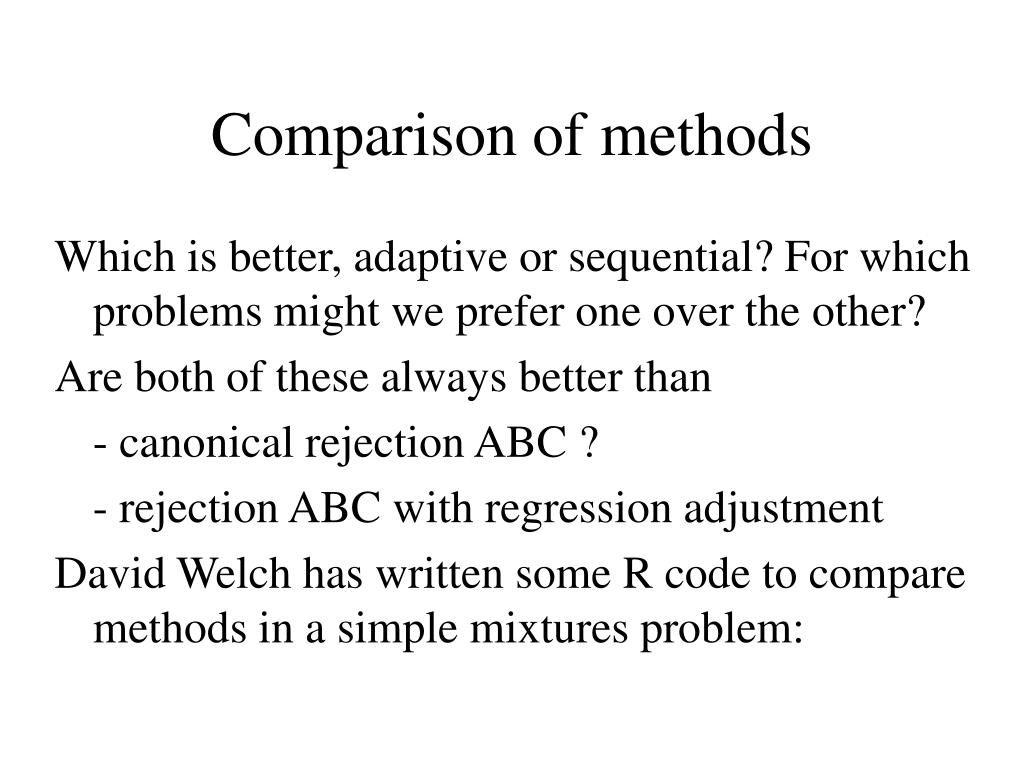 Comparison of methods

Which is better, adaptive or sequential? For which problems might we prefer one over the other?

Are both of these always better than

- canonical rejection ABC ?

- rejection ABC with regression adjustment

David Welch has written some R code to compare methods in a simple mixtures problem: